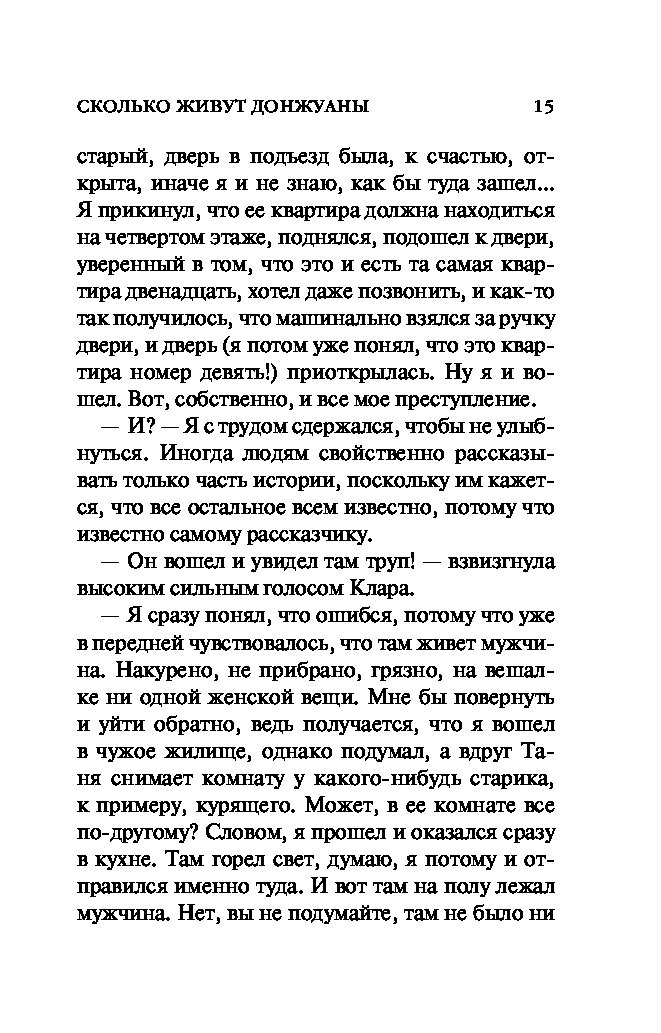 СКОЛЬКО ЖИВУТ ДОНЖУАНЫ 15

старый, дверь в подъезд была, к счастью, открыта, иначе я и не знаю, как бы туда зашел... Я прикинул, что ее квартира должна находиться на четвертом этаже, поднялся, подошел к двери, уверенный в том, что это и есть та самая квартира двенадцать, хотел даже позвонить, и как-то так получилось, что машинально взялся за ручку двери, и дверь (я потом уже понял, что это квартира номер девять!) приоткрылась. Ну я и вошел. Вот, собственно, и все мое преступление.

— И? — Я с трудом сдержался, чтобы не улыбнуться. Иногда людям свойственно рассказывать только часть истории, поскольку им кажется, что все остальное всем известно, потому что известно самому рассказчику.

— Он вошел и увидел там труп! — взвизгнула высоким сильным голосом Клара.

— Я сразу понял, что ошибся, потому что уже в передней чувствовалось, что там живет мужчина. Накурено, не прибрано, грязно, на вешалке ни одной женской вещи. Мне бы повернуть и уйти обратно, ведь получается, что я вошел в чужое жилище, однако подумал, а вдруг Таня снимает комнату у какого-нибудь старика, к примеру, курящего. Может, в ее комнате все по-другому? Словом, я прошел и оказался сразу в кухне. Там горел свет, думаю, я потому и отправился именно туда. И вот там на полу лежал мужчина. Нет, вы не подумайте, там не было ни